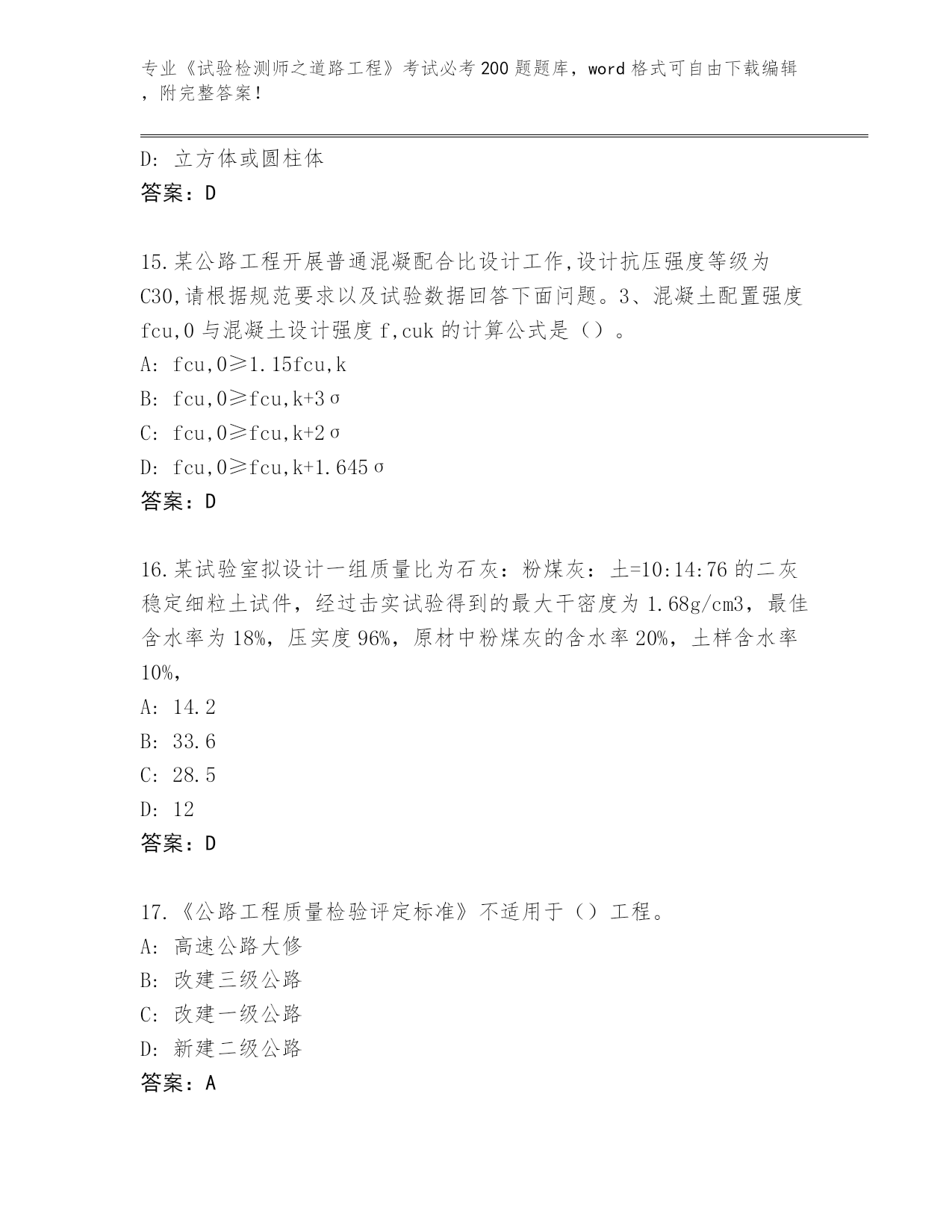 专业《试验检测师之道路工程》考试必考200题题库，word格式可自由下载编辑，附完整答案！

D: 立方体或圆柱体
答案：D

15.某公路工程开展普通混凝配合比设计工作,设计抗压强度等级为C30,请根据规范要求以及试验数据回答下面问题。3、混凝土配置强度fcu,0与混凝土设计强度f,cuk的计算公式是（）。
A: fcu,0≥1.15fcu,k
B: fcu,0≥fcu,k+3σ
C: fcu,0≥fcu,k+2σ
D: fcu,0≥fcu,k+1.645σ
答案：D

16.某试验室拟设计一组质量比为石灰：粉煤灰：土=10:14:76的二灰稳定细粒土试件，经过击实试验得到的最大干密度为1.68g/cm3，最佳含水率为18%，压实度96%，原材中粉煤灰的含水率20%，土样含水率10%，
A: 14.2
B: 33.6
C: 28.5
D: 12
答案：D

17.《公路工程质量检验评定标准》不适用于（）工程。
A: 高速公路大修
B: 改建三级公路
C: 改建一级公路
D: 新建二级公路
答案：A